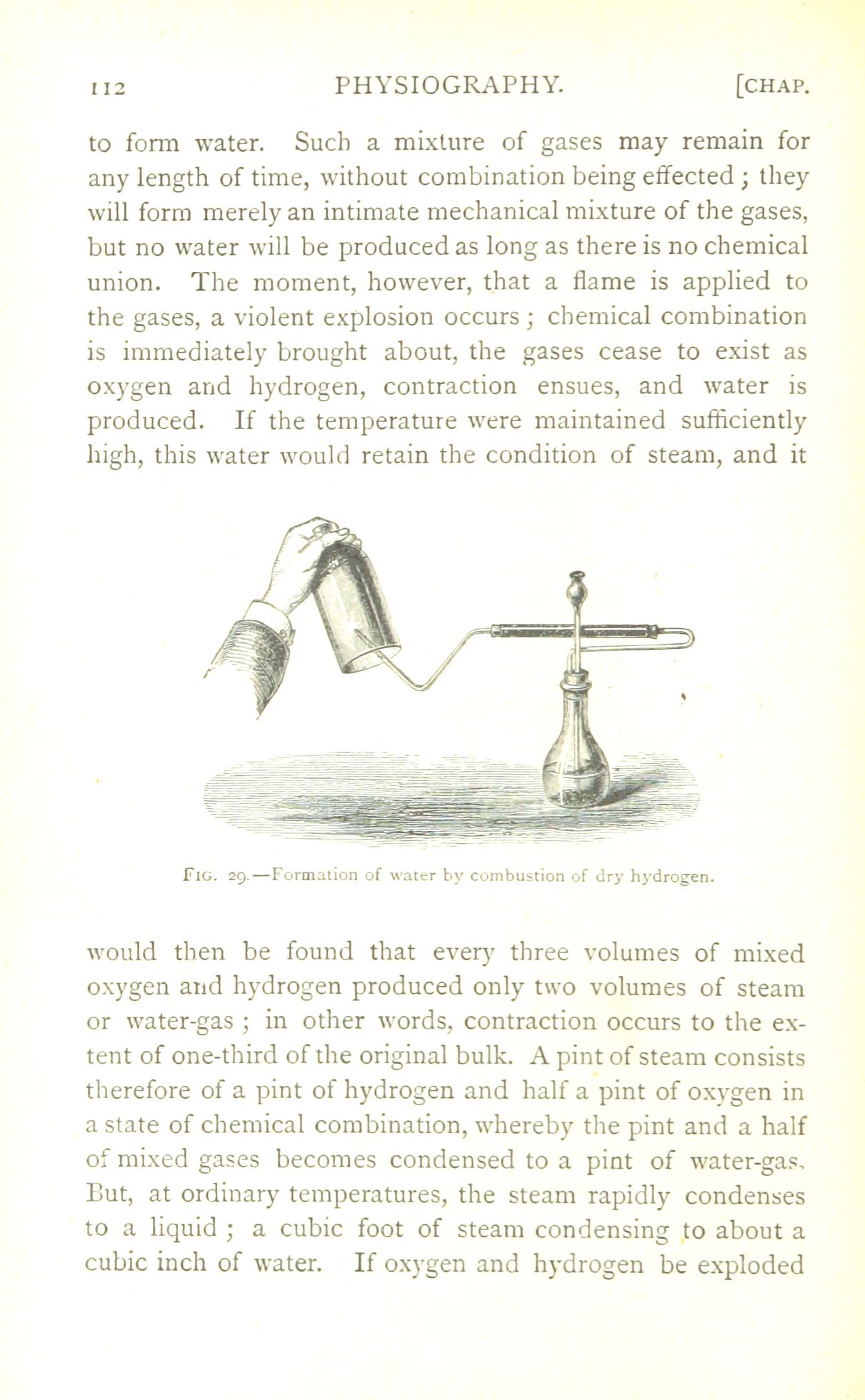 112 PHYSIOGRAPHY. [CHAP.

to form water. Such a mixture of gases may remain for any length of time, without combination being effected; they will form merely an intimate mechanical mixture of the gases, but no water will be produced as long as there is no chemical union. The moment, however, that a flame is applied to the gases, a violent explosion occurs; chemical combination is immediately brought about, the gases cease to exist as oxygen and hydrogen, contraction ensues, and water is produced. If the temperature were maintained sufficiently high, this water would retain the condition of steam, and it

FIG. 29.—Formation of water by combustion of dry hydrogen.

would then be found that every three volumes of mixed oxygen and hydrogen produced only two volumes of steam or water-gas; in other words, contraction occurs to the extent of one-third of the original bulk. A pint of steam consists therefore of a pint of hydrogen and half a pint of oxygen in a state of chemical combination, whereby the pint and a half of mixed gases becomes condensed to a pint of water-gas. But, at ordinary temperatures, the steam rapidly condenses to a liquid; a cubic foot of steam condensing to about a cubic inch of water. If oxygen and hydrogen be exploded